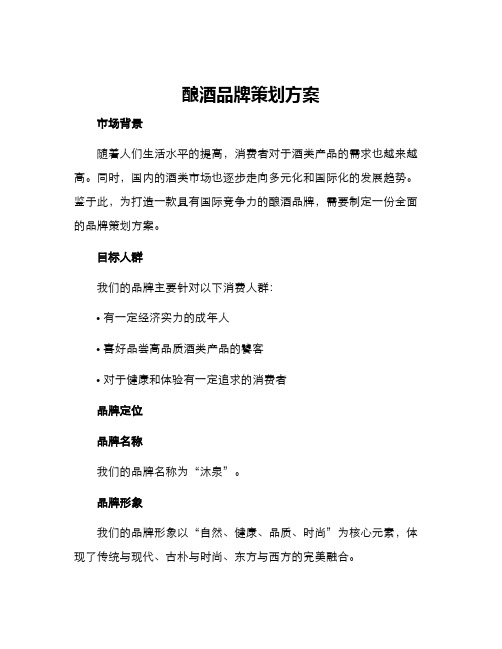 酿酒品牌策划方案

市场背景

随着人们生活水平的提高，消费者对于酒类产品的需求也越来越高。同时，国内的酒类市场也逐步走向多元化和国际化的发展趋势。鉴于此，为打造一款具有国际竞争力的酿酒品牌，需要制定一份全面的品牌策划方案。

目标人群

我们的品牌主要针对以下消费人群：

• 有一定经济实力的成年人

• 喜好品尝高品质酒类产品的饕客

• 对于健康和体验有一定追求的消费者

品牌定位

品牌名称

我们的品牌名称为“沐泉”。

品牌形象

我们的品牌形象以“自然、健康、品质、时尚”为核心元素，体现了传统与现代、古朴与时尚、东方与西方的完美融合。